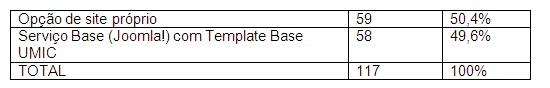 | Opção de site próprio | 59 | 50,4% |
|---|---|---|
| Serviço Base (Joomla!) com Template Base UMIC | 58 | 49,6% |
| TOTAL | 117 | 100% |